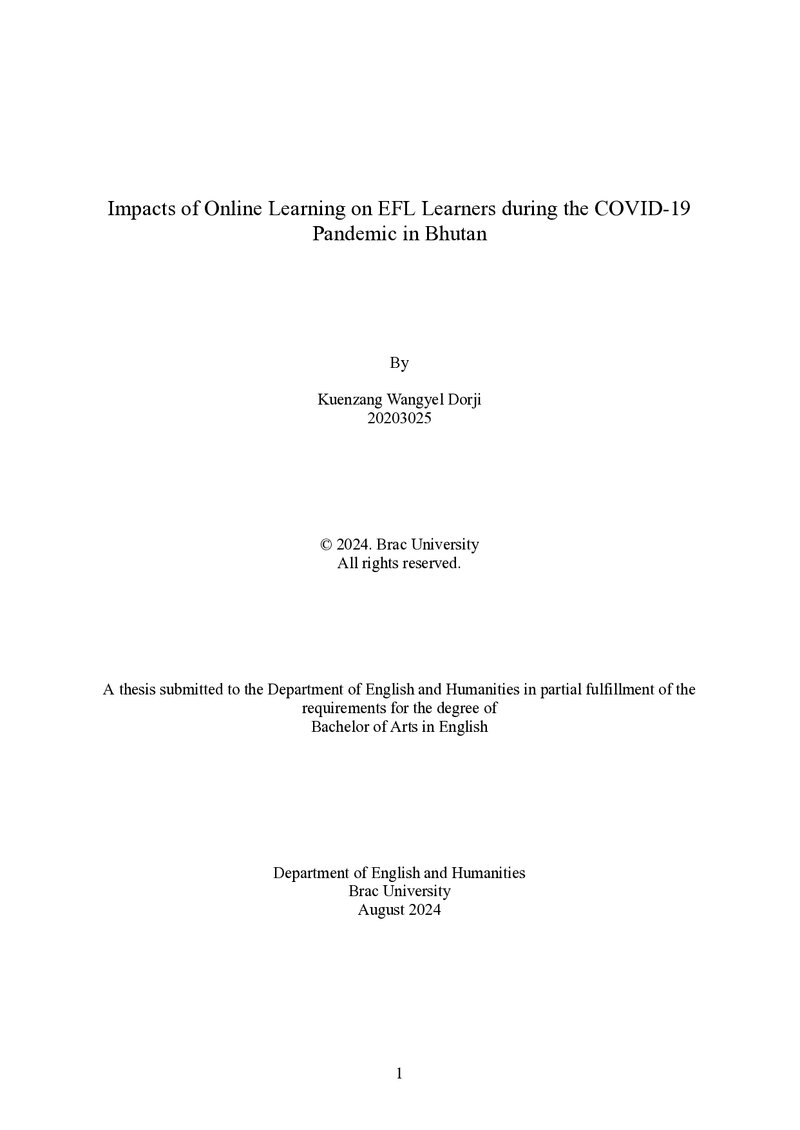 Impacts of Online Learning on EFL Learners during the COVID-19 Pandemic in Bhutan

By

Kuenzang Wangyel Dorji
20203025

© 2024. Brac University
All rights reserved.

A thesis submitted to the Department of English and Humanities in partial fulfillment of the requirements for the degree of
Bachelor of Arts in English

Department of English and Humanities
Brac University
August 2024

1